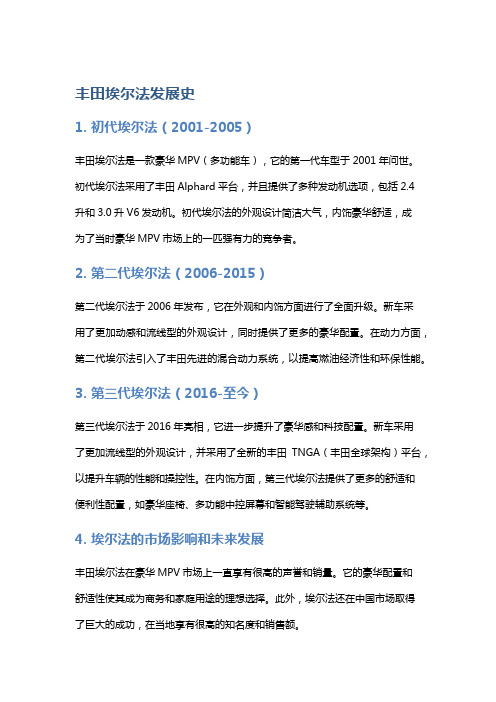 丰田埃尔法发展史

1. 初代埃尔法（2001-2005）

丰田埃尔法是一款豪华 MPV（多功能车），它的第一代车型于 2001 年问世。初代埃尔法采用了丰田 Alphard 平台，并且提供了多种发动机选项，包括 2.4 升和 3.0 升 V6 发动机。初代埃尔法的外观设计简洁大气，内饰豪华舒适，成为了当时豪华 MPV 市场上的一匹强有力的竞争者。

2. 第二代埃尔法（2006-2015）

第二代埃尔法于 2006 年发布，它在外观和内饰方面进行了全面升级。新车采用了更加动感和流线型的外观设计，同时提供了更多的豪华配置。在动力方面，第二代埃尔法引入了丰田先进的混合动力系统，以提高燃油经济性和环保性能。

3. 第三代埃尔法（2016-至今）

第三代埃尔法于 2016 年亮相，它进一步提升了豪华感和科技配置。新车采用了更加流线型的外观设计，并采用了全新的丰田 TNGA（丰田全球架构）平台，以提升车辆的性能和操控性。在内饰方面，第三代埃尔法提供了更多的舒适和便利性配置，如豪华座椅、多功能中控屏幕和智能驾驶辅助系统等。

4. 埃尔法的市场影响和未来发展

丰田埃尔法在豪华 MPV 市场上一直享有很高的声誉和销量。它的豪华配置和舒适性使其成为商务和家庭用途的理想选择。此外，埃尔法还在中国市场取得了巨大的成功，在当地享有很高的知名度和销售额。